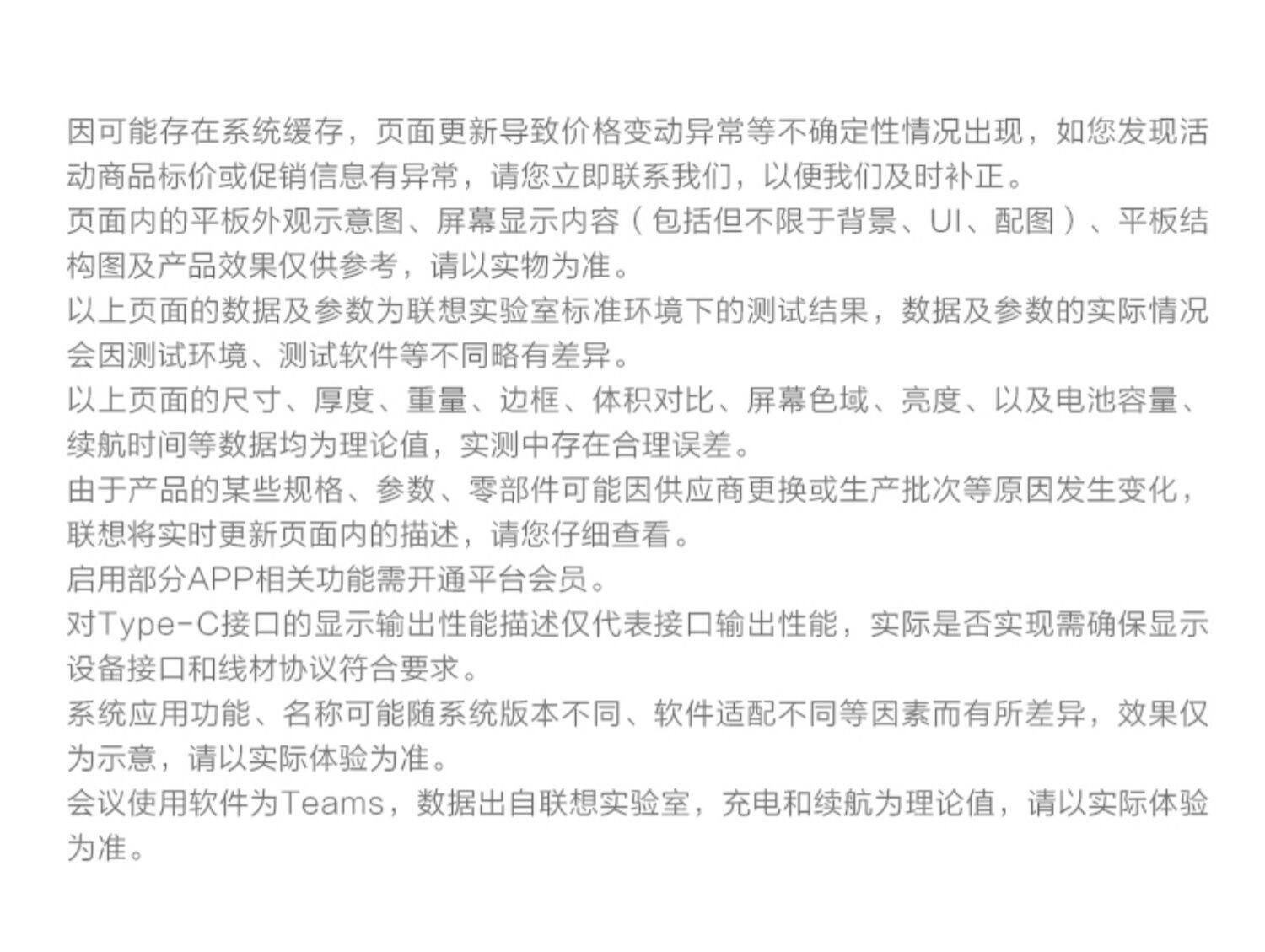 因可能存在系统缓存，页面更新导致价格变动异常等不确定性情况出现，如您发现活动商品标价或促销信息有异常，请您立即联系我们，以便我们及时补正。
页面内的平板外观示意图、屏幕显示内容（包括但不限于背景、UI、配图）、平板结构图及产品效果仅供参考，请以实物为准。
以上页面的数据及参数为联想实验室标准环境下的测试结果，数据及参数的实际情况会因测试环境、测试软件等不同略有差异。
以上页面的尺寸、厚度、重量、边框、体积对比、屏幕色域、亮度、以及电池容量、续航时间等数据均为理论值，实测中存在合理误差。
由于产品的某些规格、参数、零部件可能因供应商更换或生产批次等原因发生变化，联想将实时更新页面内的描述，请您仔细查看。
启用部分APP相关功能需开通平台会员。
对Type-C接口的显示输出性能描述仅代表接口输出性能，实际是否实现需确保显示设备接口和线材协议符合要求。
系统应用功能、名称可能随系统版本不同、软件适配不同等因素而有所差异，效果仅为示意，请以实际体验为准。
会议使用软件为Teams，数据出自联想实验室，充电和续航为理论值，请以实际体验为准。